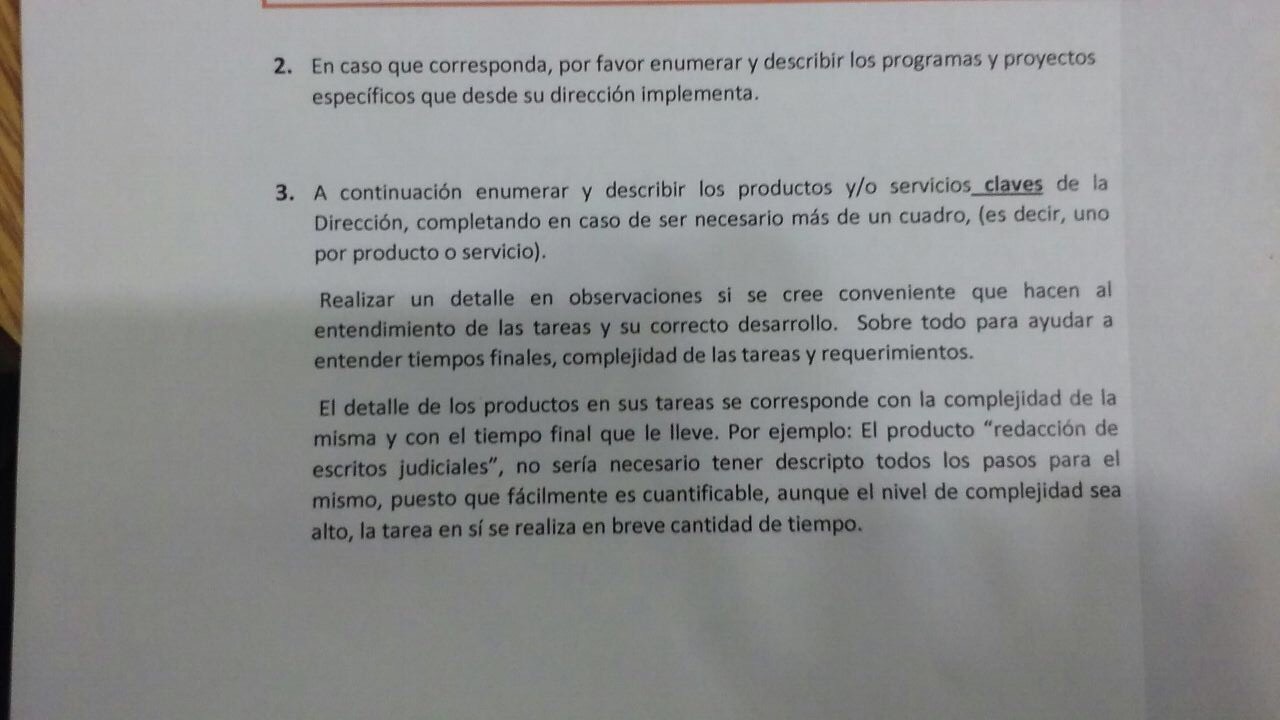 2. En caso que corresponda, por favor enumerar y describir los programas y proyectos específicos que desde su dirección implementa.

3. A continuación enumerar y describir los productos y/o servicios claves de la Dirección, completando en caso de ser necesario más de un cuadro, (es decir, uno por producto o servicio).

Realizar un detalle en observaciones si se cree conveniente que hacen al entendimiento de las tareas y su correcto desarrollo. Sobre todo para ayudar a entender tiempos finales, complejidad de las tareas y requerimientos.

El detalle de los productos en sus tareas se corresponde con la complejidad de la misma y con el tiempo final que le lleve. Por ejemplo: El producto "redacción de escritos judiciales", no sería necesario tener descripto todos los pasos para el mismo, puesto que fácilmente es cuantificable, aunque el nivel de complejidad sea alto, la tarea en sí se realiza en breve cantidad de tiempo.